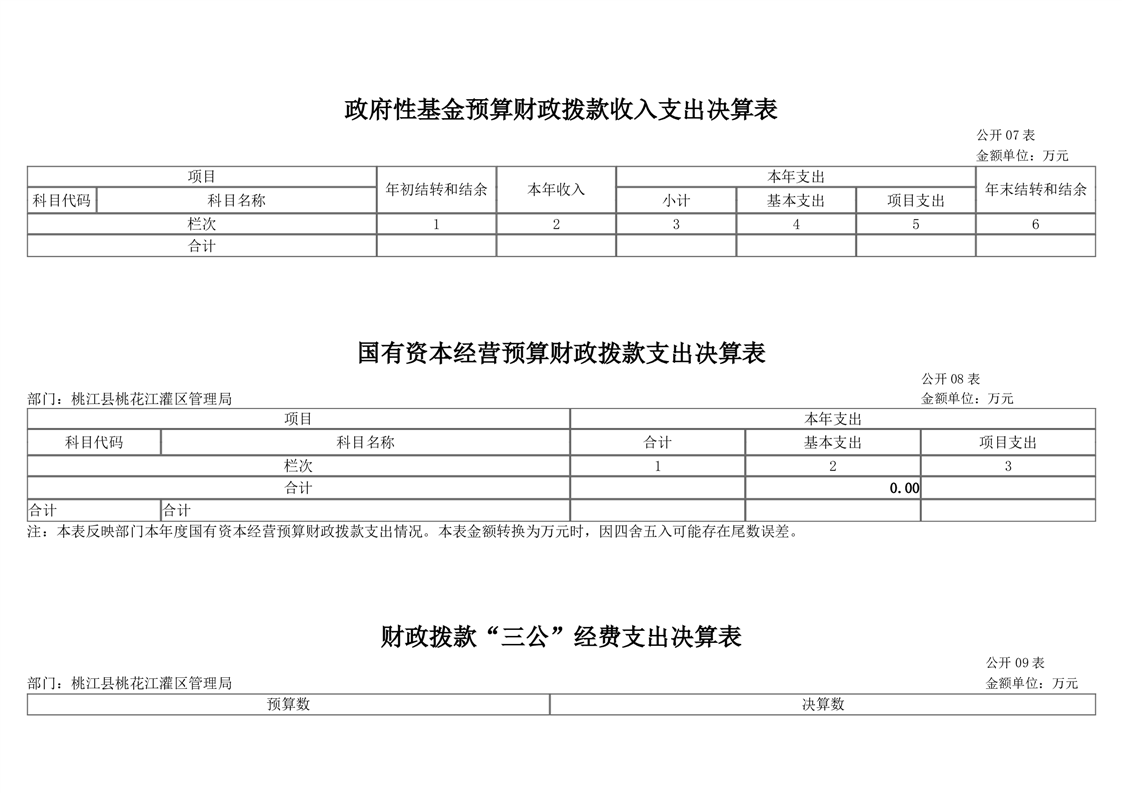 政府性基金预算财政拨款收入支出决算表

公开 07 表
金额单位：万元

| 项目 | | 年初结转和结余 | 本年收入 | 本年支出 | | | 年末结转和结余 |
|---|---|---|---|---|---|---|---|
| 科目代码 | 科目名称 | | | 小计 | 基本支出 | 项目支出 | |
| 栏次 | | 1 | 2 | 3 | 4 | 5 | 6 |
| 合计 | | | | | | | |

国有资本经营预算财政拨款支出决算表

公开 08 表
部门：桃江县桃花江灌区管理局
金额单位：万元

| 项目 | | 本年支出 | | |
|---|---|---|---|---|
| 科目代码 | 科目名称 | 合计 | 基本支出 | 项目支出 |
| 栏次 | | 1 | 2 | 3 |
| 合计 | | | 0.00 | |
| 合计 | 合计 | | | |

注：本表反映部门本年度国有资本经营预算财政拨款支出情况。本表金额转换为万元时，因四舍五入可能存在尾数误差。

财政拨款“三公”经费支出决算表

公开 09 表
部门：桃江县桃花江灌区管理局
金额单位：万元

| 预算数 | 决算数 |
|---|---|